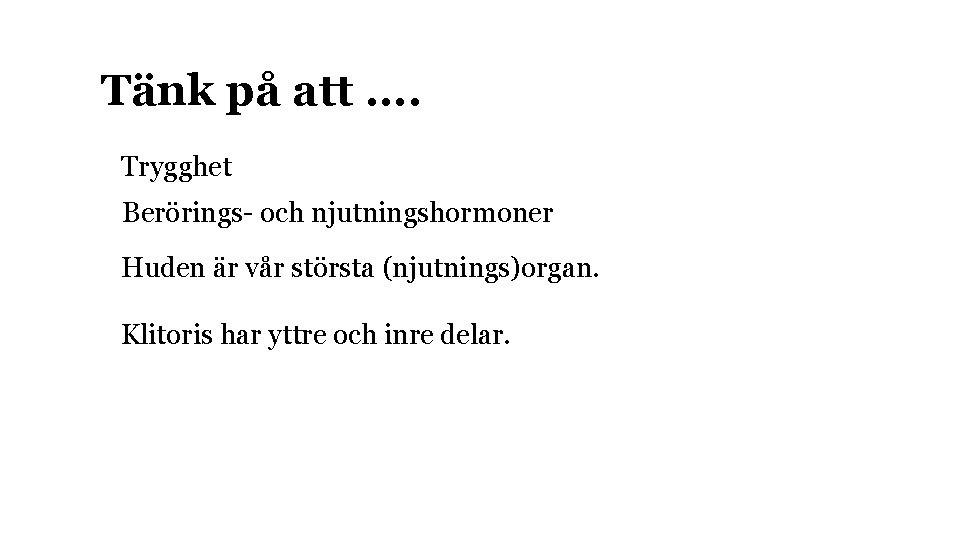 Tänk på att ....

Trygghet

Berörings- och njutningshormoner

Huden är vår största (njutnings)organ.

Klitoris har yttre och inre delar.